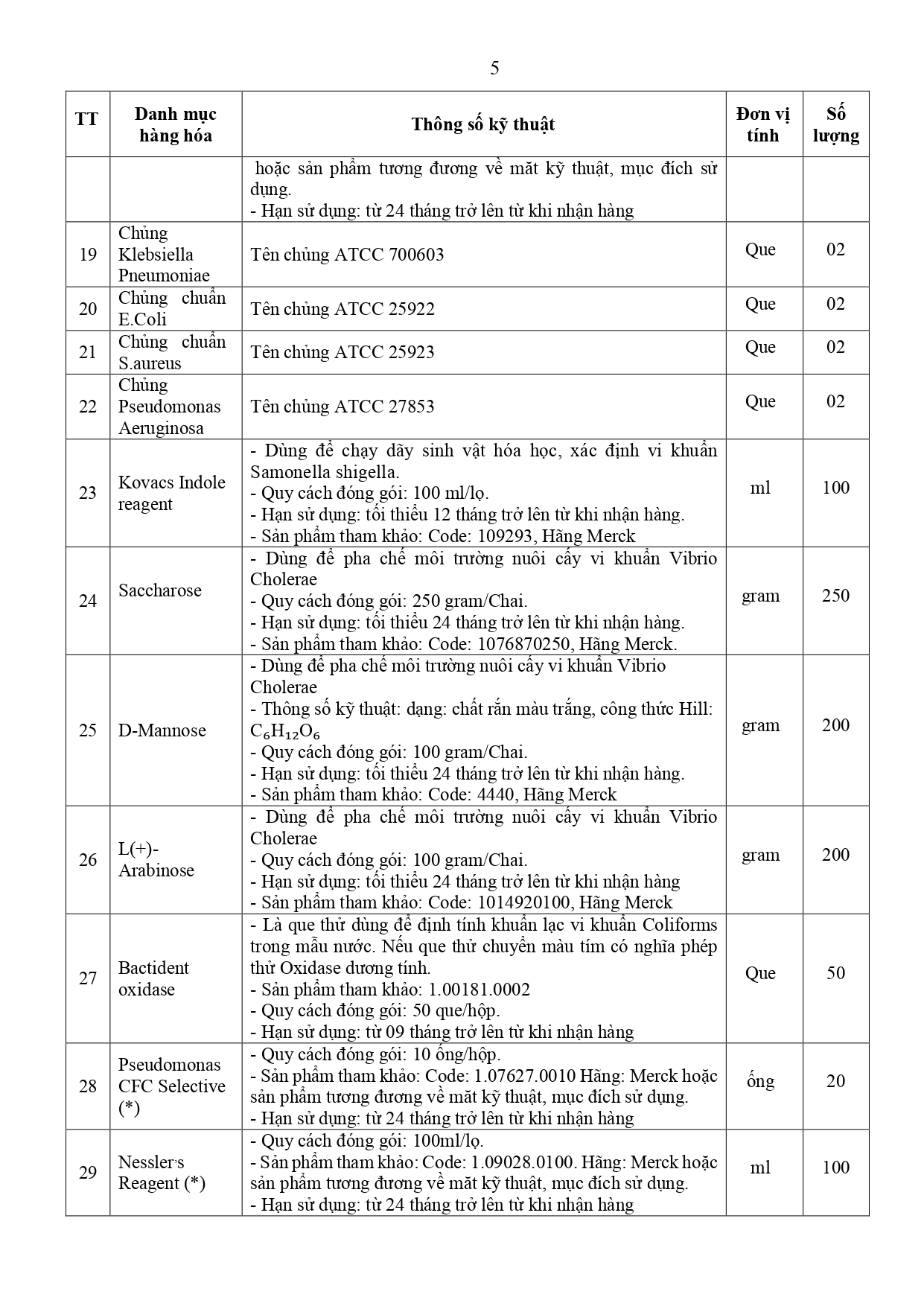 5

| TT | Danh mục hàng hóa | Thông số kỹ thuật | Đơn vị tính | Số lượng |
|---|---|---|---|---|
| | | hoặc sản phẩm tương đương về mặt kỹ thuật, mục đích sử dụng.<br>- Hạn sử dụng: từ 24 tháng trở lên từ khi nhận hàng | | |
| 19 | Chủng Klebsiella Pneumoniae | Tên chủng ATCC 700603 | Que | 02 |
| 20 | Chủng chuẩn E.Coli | Tên chủng ATCC 25922 | Que | 02 |
| 21 | Chủng chuẩn S.aureus | Tên chủng ATCC 25923 | Que | 02 |
| 22 | Chủng Pseudomonas Aeruginosa | Tên chủng ATCC 27853 | Que | 02 |
| 23 | Kovacs Indole reagent | - Dùng để chạy dãy sinh vật hóa học, xác định vi khuẩn Samonella shigella.<br>- Quy cách đóng gói: 100 ml/lọ.<br>- Hạn sử dụng: tối thiểu 12 tháng trở lên từ khi nhận hàng.<br>- Sản phẩm tham khảo: Code: 109293, Hãng Merck | ml | 100 |
| 24 | Saccharose | - Dùng để pha chế môi trường nuôi cấy vi khuẩn Vibrio Cholerae<br>- Quy cách đóng gói: 250 gram/Chai.<br>- Hạn sử dụng: tối thiểu 24 tháng trở lên từ khi nhận hàng.<br>- Sản phẩm tham khảo: Code: 1076870250, Hãng Merck. | gram | 250 |
| 25 | D-Mannose | - Dùng để pha chế môi trường nuôi cấy vi khuẩn Vibrio Cholerae<br>- Thông số kỹ thuật: dạng: chất rắn màu trắng, công thức Hill: $C_6H_{12}O_6$<br>- Quy cách đóng gói: 100 gram/Chai.<br>- Hạn sử dụng: tối thiểu 24 tháng trở lên từ khi nhận hàng.<br>- Sản phẩm tham khảo: Code: 4440, Hãng Merck | gram | 200 |
| 26 | L(+)-Arabinose | - Dùng để pha chế môi trường nuôi cấy vi khuẩn Vibrio Cholerae<br>- Quy cách đóng gói: 100 gram/Chai.<br>- Hạn sử dụng: tối thiểu 24 tháng trở lên từ khi nhận hàng<br>- Sản phẩm tham khảo: Code: 1014920100, Hãng Merck | gram | 200 |
| 27 | Bactident oxidase | - Là que thử dùng để định tính khuẩn lạc vi khuẩn Coliforms trong mẫu nước. Nếu que thử chuyển màu tím có nghĩa phép thử Oxidase dương tính.<br>- Sản phẩm tham khảo: 1.00181.0002<br>- Quy cách đóng gói: 50 que/hộp.<br>- Hạn sử dụng: từ 09 tháng trở lên từ khi nhận hàng | Que | 50 |
| 28 | Pseudomonas CFC Selective (*) | - Quy cách đóng gói: 10 ống/hộp.<br>- Sản phẩm tham khảo: Code: 1.07627.0010 Hãng: Merck hoặc sản phẩm tương đương về mặt kỹ thuật, mục đích sử dụng.<br>- Hạn sử dụng: từ 24 tháng trở lên từ khi nhận hàng | ống | 20 |
| 29 | Nessler's Reagent (*) | - Quy cách đóng gói: 100ml/lọ.<br>- Sản phẩm tham khảo: Code: 1.09028.0100. Hãng: Merck hoặc sản phẩm tương đương về mặt kỹ thuật, mục đích sử dụng.<br>- Hạn sử dụng: từ 24 tháng trở lên từ khi nhận hàng | ml | 100 |